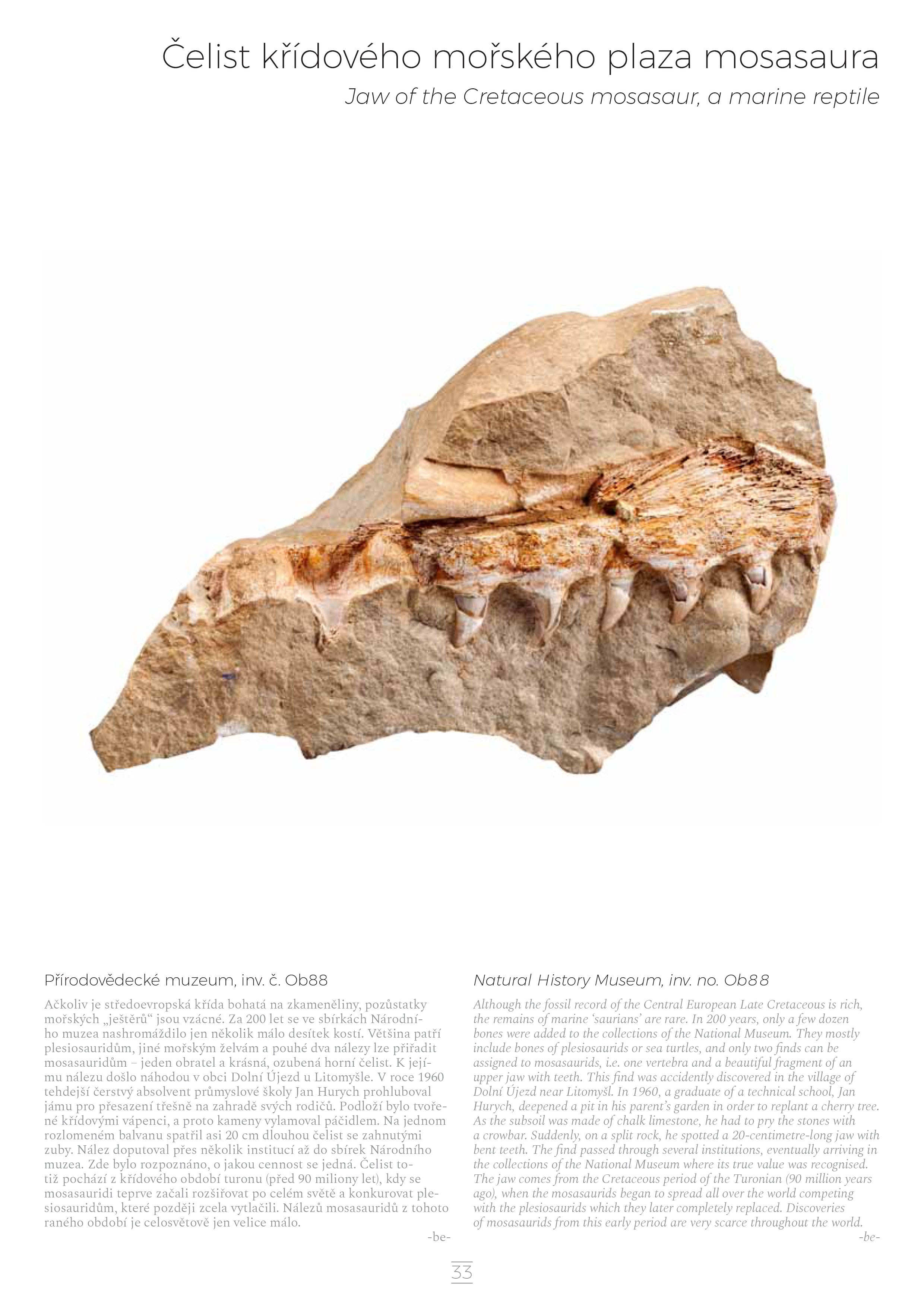 Čelist křídového mořského plaza mosasaura

Jaw of the Cretaceous mosasaur, a marine reptile

Přírodovědecké muzeum, inv. č. Ob88

Ačkoliv je středoevropská křída bohatá na zkameněliny, pozůstatky mořských „ještěrů“ jsou vzácné. Za 200 let se ve sbírkách Národního muzea nashromáždilo jen několik málo desítek kostí. Většina patří plesiosauridům, jiné mořským želvám a pouhé dva nálezy lze přiřadit mosasauridům – jeden obratel a krásná, ozubená horní čelist. K jejímu nálezu došlo náhodou v obci Dolní Újezd u Litomyšle. V roce 1960 tehdejší čerstvý absolvent průmyslové školy Jan Hurych prohluboval jámu pro přesazení třešně na zahradě svých rodičů. Podloží bylo tvořené křídovými vápenci, a proto kameny vylamoval páčidlem. Na jednom rozlomeném balvanu spatřil asi 20 cm dlouhou čelist se zahnutými zuby. Nález doputoval přes několik institucí až do sbírek Národního muzea. Zde bylo rozpoznáno, o jakou cennost se jedná. Čelist totiž pochází z křídového období turonu (před 90 miliony let), kdy se mosasauridi teprve začali rozšiřovat po celém světě a konkurovat plesiosauridům, které později zcela vytlačili. Nálezů mosasauridů z tohoto raného období je celosvětově jen velice málo.

-be-

Natural History Museum, inv. no. Ob88

Although the fossil record of the Central European Late Cretaceous is rich, the remains of marine 'saurians' are rare. In 200 years, only a few dozen bones were added to the collections of the National Museum. They mostly include bones of plesiosaurids or sea turtles, and only two finds can be assigned to mosasaurids, i.e. one vertebra and a beautiful fragment of an upper jaw with teeth. This find was accidently discovered in the village of Dolní Újezd near Litomyšl. In 1960, a graduate of a technical school, Jan Hurych, deepened a pit in his parent's garden in order to replant a cherry tree. As the subsoil was made of chalk limestone, he had to pry the stones with a crowbar. Suddenly, on a split rock, he spotted a 20-centimetre-long jaw with bent teeth. The find passed through several institutions, eventually arriving in the collections of the National Museum where its true value was recognised. The jaw comes from the Cretaceous period of the Turonian (90 million years ago), when the mosasaurids began to spread all over the world competing with the plesiosaurids which they later completely replaced. Discoveries of mosasaurids from this early period are very scarce throughout the world.

-be-

33